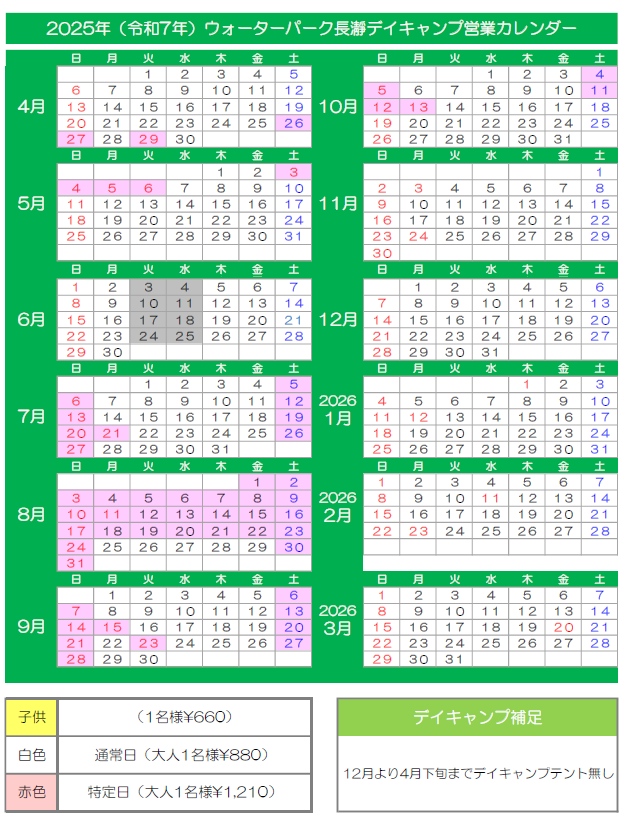 2025年（令和7年）ウォーターパーク長瀞デイキャンプ営業カレンダー

4月
| 日 | 月 | 火 | 水 | 木 | 金 | 土 |
|---|---|---|---|---|---|---|
| | | 1 | 2 | 3 | 4 | 5 |
| 6 | 7 | 8 | 9 | 10 | 11 | 12 |
| 13 | 14 | 15 | 16 | 17 | 18 | 19 |
| 20 | 21 | 22 | 23 | 24 | 25 | 26 |
| 27 | 28 | 29 | 30 | | | |

5月
| 日 | 月 | 火 | 水 | 木 | 金 | 土 |
|---|---|---|---|---|---|---|
| | | | | 1 | 2 | 3 |
| 4 | 5 | 6 | 7 | 8 | 9 | 10 |
| 11 | 12 | 13 | 14 | 15 | 16 | 17 |
| 18 | 19 | 20 | 21 | 22 | 23 | 24 |
| 25 | 26 | 27 | 28 | 29 | 30 | 31 |

6月
| 日 | 月 | 火 | 水 | 木 | 金 | 土 |
|---|---|---|---|---|---|---|
| 1 | 2 | 3 | 4 | 5 | 6 | 7 |
| 8 | 9 | 10 | 11 | 12 | 13 | 14 |
| 15 | 16 | 17 | 18 | 19 | 20 | 21 |
| 22 | 23 | 24 | 25 | 26 | 27 | 28 |
| 29 | 30 | | | | | |

7月
| 日 | 月 | 火 | 水 | 木 | 金 | 土 |
|---|---|---|---|---|---|---|
| | | 1 | 2 | 3 | 4 | 5 |
| 6 | 7 | 8 | 9 | 10 | 11 | 12 |
| 13 | 14 | 15 | 16 | 17 | 18 | 19 |
| 20 | 21 | 22 | 23 | 24 | 25 | 26 |
| 27 | 28 | 29 | 30 | 31 | | |

8月
| 日 | 月 | 火 | 水 | 木 | 金 | 土 |
|---|---|---|---|---|---|---|
| | | | | | 1 | 2 |
| 3 | 4 | 5 | 6 | 7 | 8 | 9 |
| 10 | 11 | 12 | 13 | 14 | 15 | 16 |
| 17 | 18 | 19 | 20 | 21 | 22 | 23 |
| 24 | 25 | 26 | 27 | 28 | 29 | 30 |
| 31 | | | | | | |

9月
| 日 | 月 | 火 | 水 | 木 | 金 | 土 |
|---|---|---|---|---|---|---|
| | 1 | 2 | 3 | 4 | 5 | 6 |
| 7 | 8 | 9 | 10 | 11 | 12 | 13 |
| 14 | 15 | 16 | 17 | 18 | 19 | 20 |
| 21 | 22 | 23 | 24 | 25 | 26 | 27 |
| 28 | 29 | 30 | | | | |

10月
| 日 | 月 | 火 | 水 | 木 | 金 | 土 |
|---|---|---|---|---|---|---|
| | | | 1 | 2 | 3 | 4 |
| 5 | 6 | 7 | 8 | 9 | 10 | 11 |
| 12 | 13 | 14 | 15 | 16 | 17 | 18 |
| 19 | 20 | 21 | 22 | 23 | 24 | 25 |
| 26 | 27 | 28 | 29 | 30 | 31 | |

11月
| 日 | 月 | 火 | 水 | 木 | 金 | 土 |
|---|---|---|---|---|---|---|
| | | | | | | 1 |
| 2 | 3 | 4 | 5 | 6 | 7 | 8 |
| 9 | 10 | 11 | 12 | 13 | 14 | 15 |
| 16 | 17 | 18 | 19 | 20 | 21 | 22 |
| 23 | 24 | 25 | 26 | 27 | 28 | 29 |
| 30 | | | | | | |

12月
| 日 | 月 | 火 | 水 | 木 | 金 | 土 |
|---|---|---|---|---|---|---|
| | 1 | 2 | 3 | 4 | 5 | 6 |
| 7 | 8 | 9 | 10 | 11 | 12 | 13 |
| 14 | 15 | 16 | 17 | 18 | 19 | 20 |
| 21 | 22 | 23 | 24 | 25 | 26 | 27 |
| 28 | 29 | 30 | 31 | | | |

2026 1月
| 日 | 月 | 火 | 水 | 木 | 金 | 土 |
|---|---|---|---|---|---|---|
| | | | | 1 | 2 | 3 |
| 4 | 5 | 6 | 7 | 8 | 9 | 10 |
| 11 | 12 | 13 | 14 | 15 | 16 | 17 |
| 18 | 19 | 20 | 21 | 22 | 23 | 24 |
| 25 | 26 | 27 | 28 | 29 | 30 | 31 |

2026 2月
| 日 | 月 | 火 | 水 | 木 | 金 | 土 |
|---|---|---|---|---|---|---|
| 1 | 2 | 3 | 4 | 5 | 6 | 7 |
| 8 | 9 | 10 | 11 | 12 | 13 | 14 |
| 15 | 16 | 17 | 18 | 19 | 20 | 21 |
| 22 | 23 | 24 | 25 | 26 | 27 | 28 |

2026 3月
| 日 | 月 | 火 | 水 | 木 | 金 | 土 |
|---|---|---|---|---|---|---|
| 1 | 2 | 3 | 4 | 5 | 6 | 7 |
| 8 | 9 | 10 | 11 | 12 | 13 | 14 |
| 15 | 16 | 17 | 18 | 19 | 20 | 21 |
| 22 | 23 | 24 | 25 | 26 | 27 | 28 |
| 29 | 30 | 31 | | | | |

| 子供 | （1名様¥660） |
|---|---|
| 白色 | 通常日（大人1名様¥880） |
| 赤色 | 特定日（大人1名様¥1,210） |

デイキャンプ補足

12月より4月下旬までデイキャンプテント無し